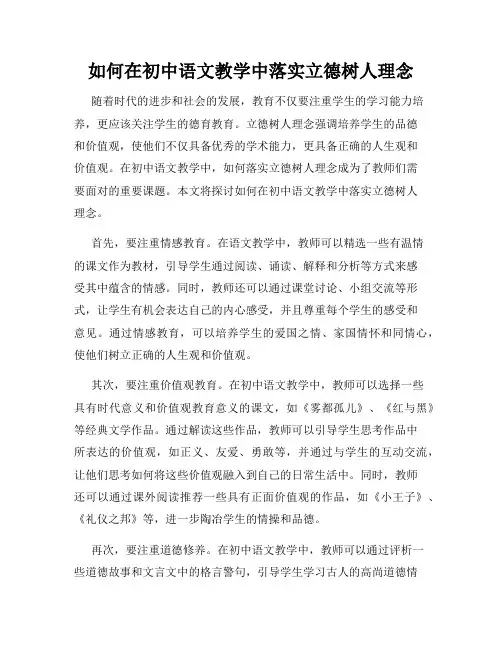 如何在初中语文教学中落实立德树人理念

随着时代的进步和社会的发展，教育不仅要注重学生的学习能力培养，更应该关注学生的德育教育。立德树人理念强调培养学生的品德和价值观，使他们不仅具备优秀的学术能力，更具备正确的人生观和价值观。在初中语文教学中，如何落实立德树人理念成为了教师们需要面对的重要课题。本文将探讨如何在初中语文教学中落实立德树人理念。

首先，要注重情感教育。在语文教学中，教师可以精选一些有温情的课文作为教材，引导学生通过阅读、诵读、解释和分析等方式来感受其中蕴含的情感。同时，教师还可以通过课堂讨论、小组交流等形式，让学生有机会表达自己的内心感受，并且尊重每个学生的感受和意见。通过情感教育，可以培养学生的爱国之情、家国情怀和同情心，使他们树立正确的人生观和价值观。

其次，要注重价值观教育。在初中语文教学中，教师可以选择一些具有时代意义和价值观教育意义的课文，如《雾都孤儿》、《红与黑》等经典文学作品。通过解读这些作品，教师可以引导学生思考作品中所表达的价值观，如正义、友爱、勇敢等，并通过与学生的互动交流，让他们思考如何将这些价值观融入到自己的日常生活中。同时，教师还可以通过课外阅读推荐一些具有正面价值观的作品，如《小王子》、《礼仪之邦》等，进一步陶冶学生的情操和品德。

再次，要注重道德修养。在初中语文教学中，教师可以通过评析一些道德故事和文言文中的格言警句，引导学生学习古人的高尚道德情